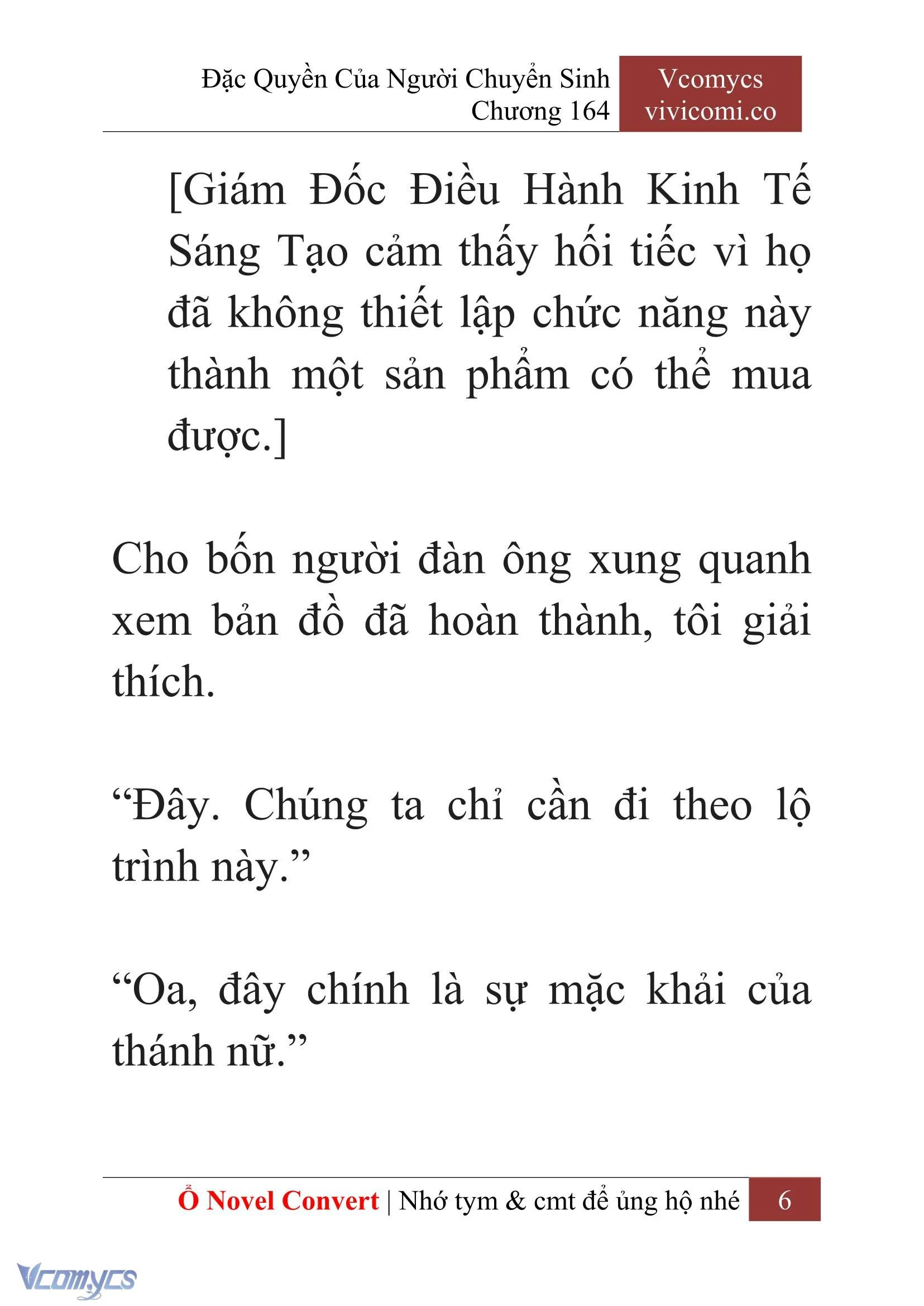 Đặc Quyền Của Người Chuyển Sinh
Chương 164

Vcomycs
vivicomi.co

[Giám Đốc Điều Hành Kinh Tế Sáng Tạo cảm thấy hối tiếc vì họ đã không thiết lập chức năng này thành một sản phẩm có thể mua được.]

Cho bốn người đàn ông xung quanh xem bản đồ đã hoàn thành, tôi giải thích.

“Đây. Chúng ta chỉ cần đi theo lộ trình này.”

“Oa, đây chính là sự mặc khải của thánh nữ.”

Ổ Novel Convert | Nhớ tym & cmt để ủng hộ nhé 6

Vcomycs